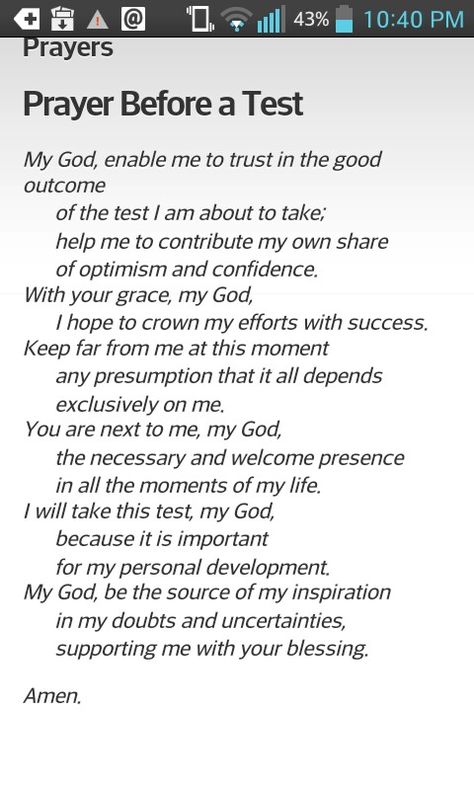 43% 10:40 PM

Prayers

Prayer Before a Test

My God, enable me to trust in the good outcome
of the test I am about to take;
help me to contribute my own share
of optimism and confidence.
With your grace, my God,
I hope to crown my efforts with success.
Keep far from me at this moment
any presumption that it all depends
exclusively on me.
You are next to me, my God,
the necessary and welcome presence
in all the moments of my life.
I will take this test, my God,
because it is important
for my personal development.
My God, be the source of my inspiration
in my doubts and uncertainties,
supporting me with your blessing.

Amen.